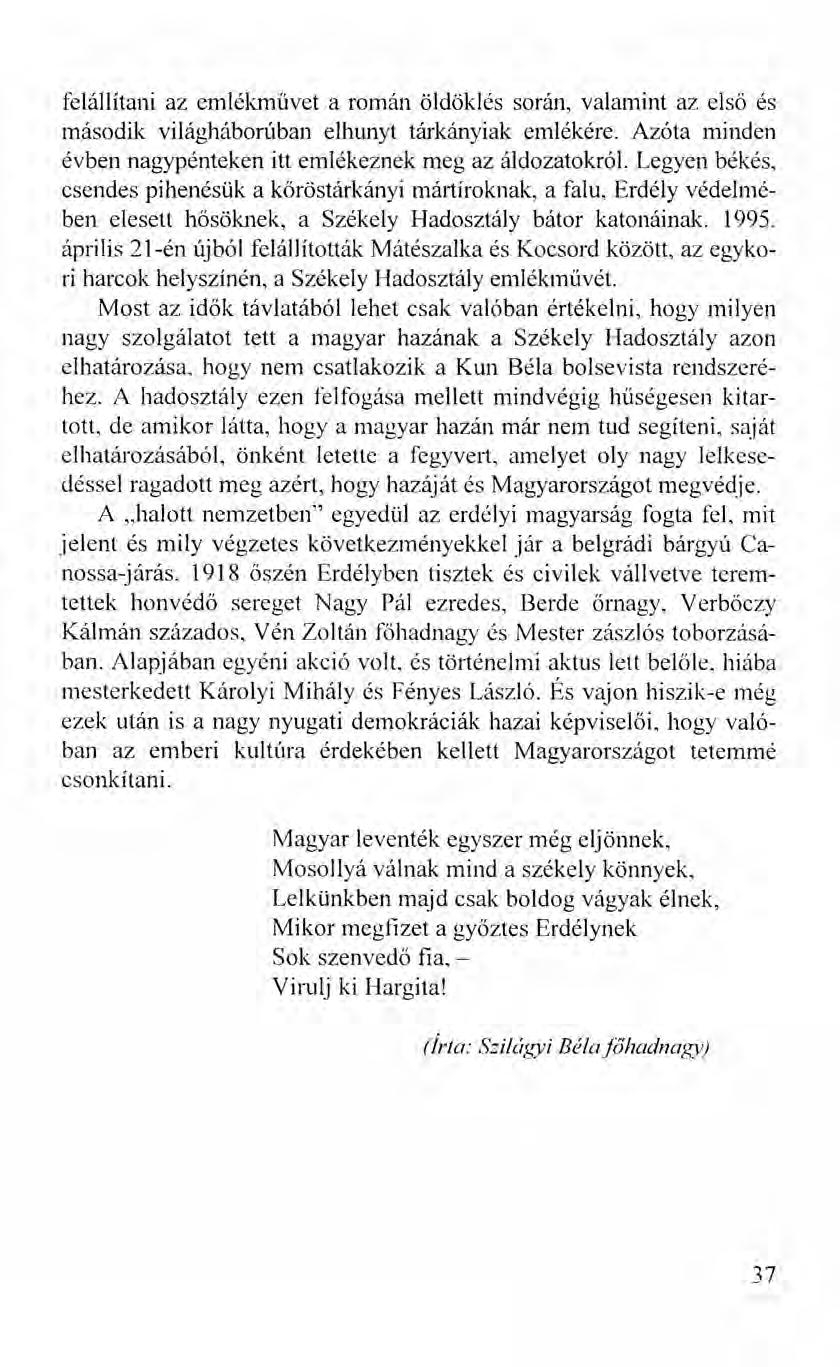 felállítani az emlékművet a román öldöklés során, valamint az első és második világháborúban elhunyt tárkányiak emlékére. Azóta minden évben nagypénteken itt emlékeznek meg az áldozatokról. Legyen békés, csendes pihenésük a kőröstárkányi mártíroknak, a falu, Erdély védelmében elesett hősöknek, a Székely Hadosztály bátor katonáinak. 1995. április 21-én újból felállították Mátészalka és Kocsord között, az egykori harcok helyszínén, a Székely Hadosztály emlékművét.

Most az idők távlatából lehet csak valóban értékelni, hogy milyen nagy szolgálatot tett a magyar hazának a Székely Hadosztály azon elhatározása, hogy nem csatlakozik a Kun Béla bolsevista rendszeréhez. A hadosztály ezen felfogása mellett mindvégig hűségesen kitartott, de amikor látta, hogy a magyar hazán már nem tud segíteni, saját elhatározásából, önként letette a fegyvert, amelyet oly nagy lelkesedéssel ragadott meg azért, hogy hazáját és Magyarországot megvédje.

A „halott nemzetben" egyedül az erdélyi magyarság fogta fel, mit jelent és mily végzetes következményekkel jár a belgrádi bárgyú Canossa-járás. 1918 őszén Erdélyben tisztek és civilek vállvetve teremtettek honvédő sereget Nagy Pál ezredes, Berde őrnagy, Verbőczy Kálmán százados, Vén Zoltán főhadnagy és Mester zászlós toborzásában. Alapjában egyéni akció volt, és történelmi aktus lett belőle, hiába mesterkedett Károlyi Mihály és Fényes László. És vajon hiszik-e még ezek után is a nagy nyugati demokráciák hazai képviselői, hogy valóban az emberi kultúra érdekében kellett Magyarországot tetemmé csonkítani.

Magyar leventék egyszer még eljönnek,
Mosollyá válnak mind a székely könnyek,
Lelkünkben majd csak boldog vágyak élnek,
Mikor megfizet a győztes Erdélynek
Sok szenvedő fia, –
Virulj ki Hargita!

(Írta: Szilágyi Béla főhadnagy)

37